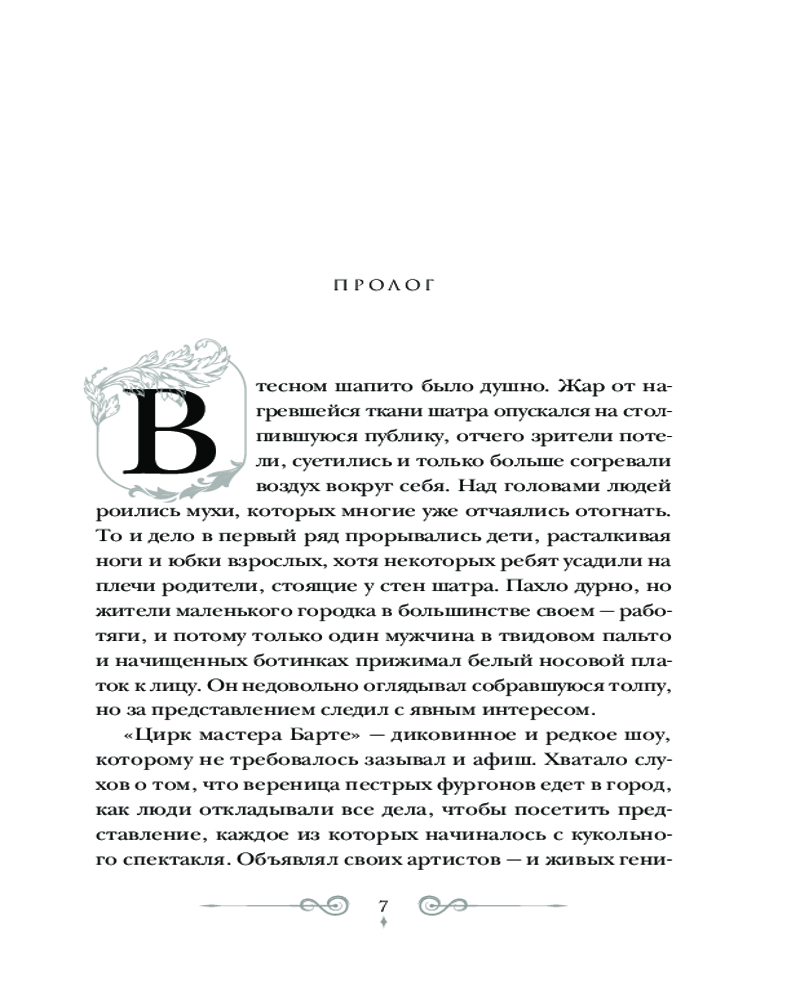 ПРОЛОГ

В тесном шапито было душно. Жар от нагревшейся ткани шатра опускался на столпившуюся публику, отчего зрители потели, суетились и только больше согревали воздух вокруг себя. Над головами людей роились мухи, которых многие уже отчаялись отогнать. То и дело в первый ряд прорывались дети, расталкивая ноги и юбки взрослых, хотя некоторых ребят усадили на плечи родители, стоящие у стен шатра. Пахло дурно, но жители маленького городка в большинстве своем — работяги, и потому только один мужчина в твидовом пальто и начищенных ботинках прижимал белый носовой платок к лицу. Он недовольно оглядывал собравшуюся толпу, но за представлением следил с явным интересом.

«Цирк мастера Барте» — диковинное и редкое шоу, которому не требовалось зазывал и афиш. Хватало слухов о том, что вереница пестрых фургонов едет в город, как люди откладывали все дела, чтобы посетить представление, каждое из которых начиналось с кукольного спектакля. Объявлял своих артистов — и живых гени-

7